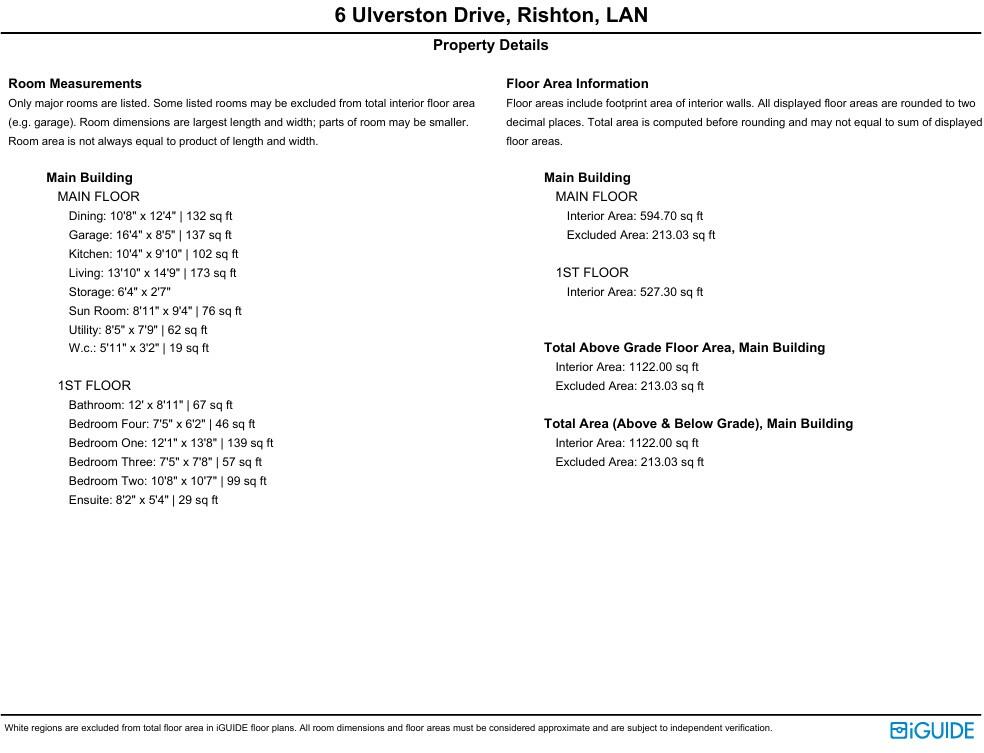 6 Ulverston Drive, Rishton, LAN

Property Details

Room Measurements

Only major rooms are listed. Some listed rooms may be excluded from total interior floor area (e.g. garage). Room dimensions are largest length and width; parts of room may be smaller. Room area is not always equal to product of length and width.

Main Building

MAIN FLOOR

Dining: 10'8" x 12'4" | 132 sq ft

Garage: 16'4" x 8'5" | 137 sq ft

Kitchen: 10'4" x 9'10" | 102 sq ft

Living: 13'10" x 14'9" | 173 sq ft

Storage: 6'4" x 2'7"

Sun Room: 8'11" x 9'4" | 76 sq ft

Utility: 8'5" x 7'9" | 62 sq ft

W.c.: 5'11" x 3'2" | 19 sq ft

1ST FLOOR

Bathroom: 12' x 8'11" | 67 sq ft

Bedroom Four: 7'5" x 6'2" | 46 sq ft

Bedroom One: 12'1" x 13'8" | 139 sq ft

Bedroom Three: 7'5" x 7'8" | 57 sq ft

Bedroom Two: 10'8" x 10'7" | 99 sq ft

Ensuite: 8'2" x 5'4" | 29 sq ft

Floor Area Information

Floor areas include footprint area of interior walls. All displayed floor areas are rounded to two decimal places. Total area is computed before rounding and may not equal to sum of displayed floor areas.

Main Building

MAIN FLOOR

Interior Area: 594.70 sq ft

Excluded Area: 213.03 sq ft

1ST FLOOR

Interior Area: 527.30 sq ft

Total Above Grade Floor Area, Main Building

Interior Area: 1122.00 sq ft

Excluded Area: 213.03 sq ft

Total Area (Above & Below Grade), Main Building

Interior Area: 1122.00 sq ft

Excluded Area: 213.03 sq ft

White regions are excluded from total floor area in iGUIDE floor plans. All room dimensions and floor areas must be considered approximate and are subject to independent verification.

iGUIDE